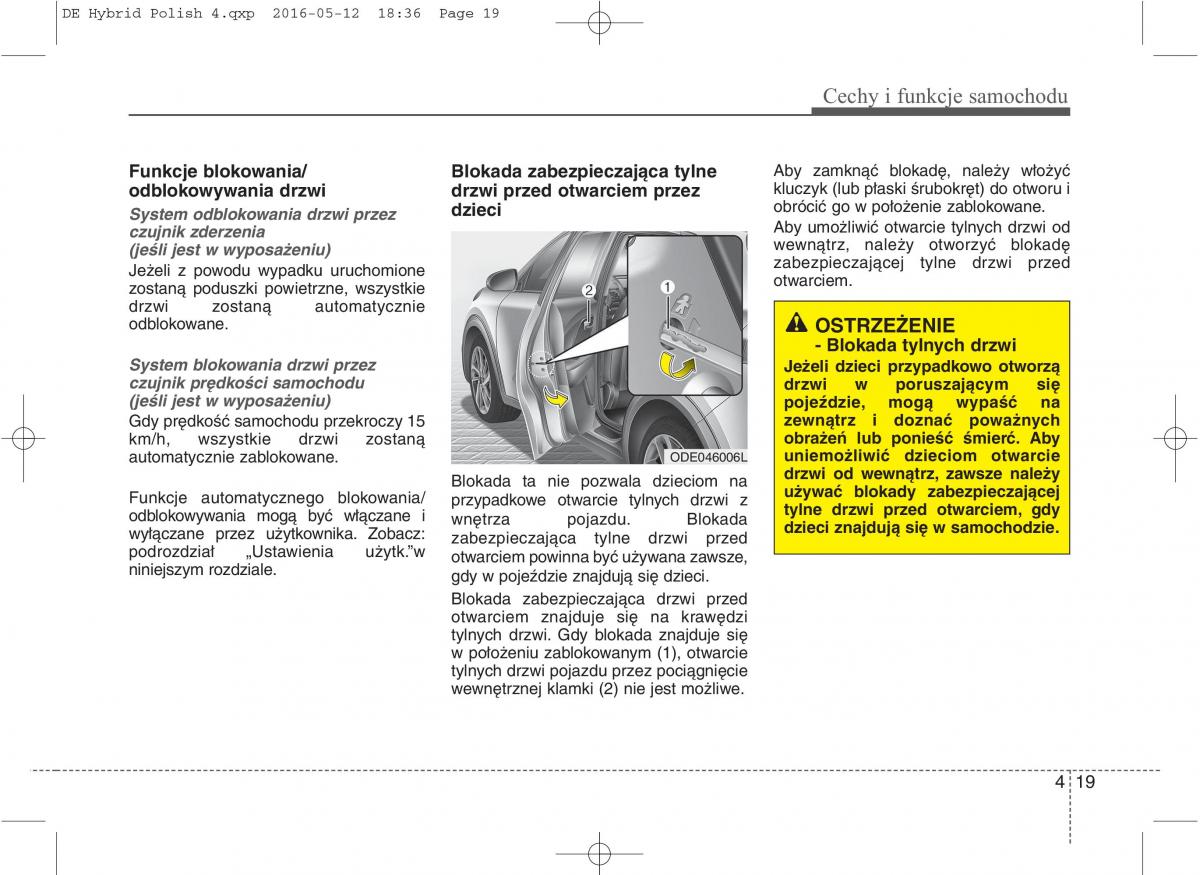 DE Hybrid Polish 4.qxp 2016-05-12 18:36 Page 19

Cechy i funkcje samochodu

Funkcje blokowania/ odblokowywania drzwi

System odblokowania drzwi przez czujnik zderzenia (jeśli jest w wyposażeniu)

Jeżeli z powodu wypadku uruchomione zostaną poduszki powietrzne, wszystkie drzwi zostaną automatycznie odblokowane.

System blokowania drzwi przez czujnik prędkości samochodu (jeśli jest w wyposażeniu)

Gdy prędkość samochodu przekroczy 15 km/h, wszystkie drzwi zostaną automatycznie zablokowane.

Funkcje automatycznego blokowania/ odblokowywania mogą być włączane i wyłączane przez użytkownika. Zobacz: podrozdział „Ustawienia użytk.”w niniejszym rozdziale.

Blokada zabezpieczająca tylne drzwi przed otwarciem przez dzieci

2
1
ODE046006L

Blokada ta nie pozwala dzieciom na przypadkowe otwarcie tylnych drzwi z wnętrza pojazdu. Blokada zabezpieczająca tylne drzwi przed otwarciem powinna być używana zawsze, gdy w pojeździe znajdują się dzieci.

Blokada zabezpieczająca drzwi przed otwarciem znajduje się na krawędzi tylnych drzwi. Gdy blokada znajduje się w położeniu zablokowanym (1), otwarcie tylnych drzwi pojazdu przez pociągnięcie wewnętrznej klamki (2) nie jest możliwe.

Aby zamknąć blokadę, należy włożyć kluczyk (lub płaski śrubokręt) do otworu i obrócić go w położenie zablokowane.

Aby umożliwić otwarcie tylnych drzwi od wewnątrz, należy otworzyć blokadę zabezpieczającej tylne drzwi przed otwarciem.

OSTRZEŻENIE
- Blokada tylnych drzwi
Jeżeli dzieci przypadkowo otworzą drzwi w poruszającym się pojeździe, mogą wypaść na zewnątrz i doznać poważnych obrażeń lub ponieść śmierć. Aby uniemożliwić dzieciom otwarcie drzwi od wewnątrz, zawsze należy używać blokady zabezpieczającej tylne drzwi przed otwarciem, gdy dzieci znajdują się w samochodzie.

4 19